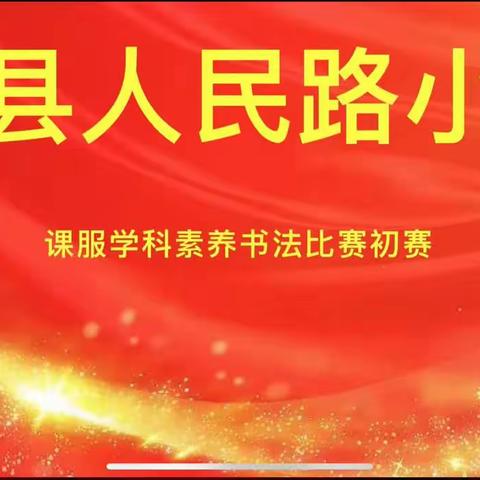 县人民路小

课服学科素养书法比赛初赛